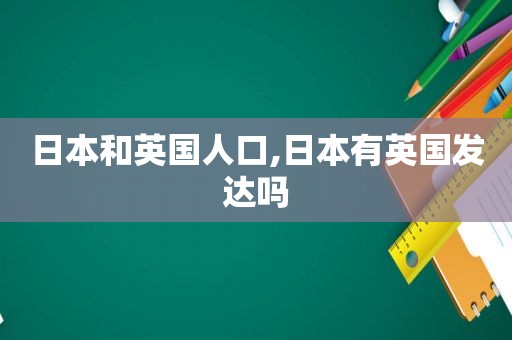 日本和英国人口,日本有英国发达吗